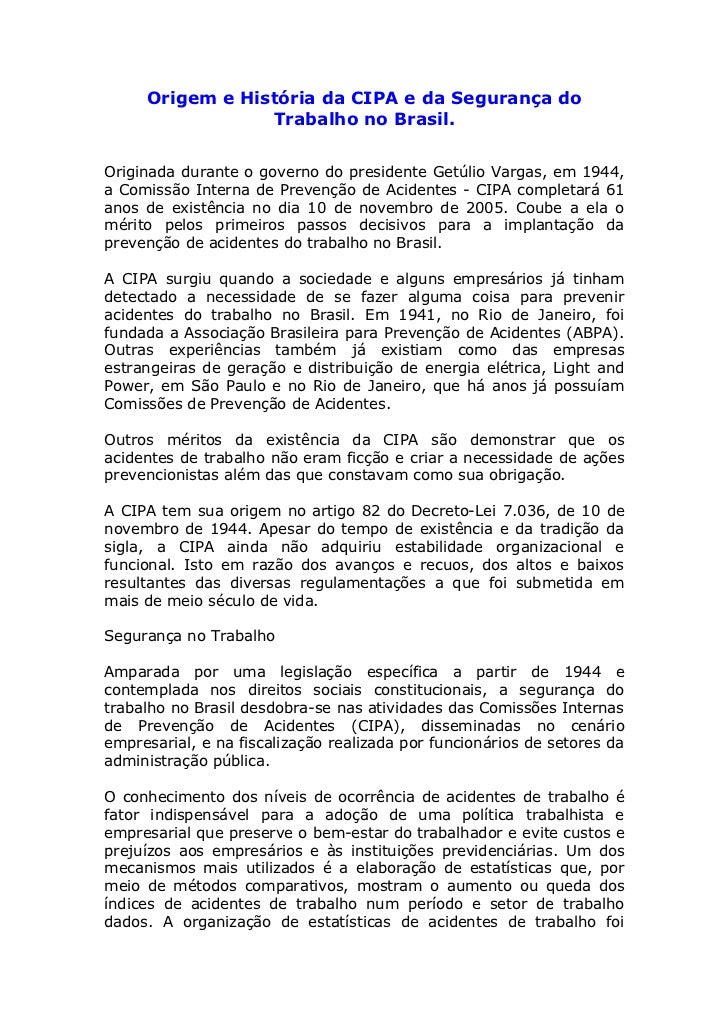 Origem e História da CIPA e da Segurança do Trabalho no Brasil.

Originada durante o governo do presidente Getúlio Vargas, em 1944, a Comissão Interna de Prevenção de Acidentes - CIPA completará 61 anos de existência no dia 10 de novembro de 2005. Coube a ela o mérito pelos primeiros passos decisivos para a implantação da prevenção de acidentes do trabalho no Brasil.

A CIPA surgiu quando a sociedade e alguns empresários já tinham detectado a necessidade de se fazer alguma coisa para prevenir acidentes do trabalho no Brasil. Em 1941, no Rio de Janeiro, foi fundada a Associação Brasileira para Prevenção de Acidentes (ABPA). Outras experiências também já existiam como das empresas estrangeiras de geração e distribuição de energia elétrica, Light and Power, em São Paulo e no Rio de Janeiro, que há anos já possuíam Comissões de Prevenção de Acidentes.

Outros méritos da existência da CIPA são demonstrar que os acidentes de trabalho não eram ficção e criar a necessidade de ações prevencionistas além das que constavam como sua obrigação.

A CIPA tem sua origem no artigo 82 do Decreto-Lei 7.036, de 10 de novembro de 1944. Apesar do tempo de existência e da tradição da sigla, a CIPA ainda não adquiriu estabilidade organizacional e funcional. Isto em razão dos avanços e recuos, dos altos e baixos resultantes das diversas regulamentações a que foi submetida em mais de meio século de vida.

Segurança no Trabalho

Amparada por uma legislação específica a partir de 1944 e contemplada nos direitos sociais constitucionais, a segurança do trabalho no Brasil desdobra-se nas atividades das Comissões Internas de Prevenção de Acidentes (CIPA), disseminadas no cenário empresarial, e na fiscalização realizada por funcionários de setores da administração pública.

O conhecimento dos níveis de ocorrência de acidentes de trabalho é fator indispensável para a adoção de uma política trabalhista e empresarial que preserve o bem-estar do trabalhador e evite custos e prejuízos aos empresários e às instituições previdenciárias. Um dos mecanismos mais utilizados é a elaboração de estatísticas que, por meio de métodos comparativos, mostram o aumento ou queda dos índices de acidentes de trabalho num período e setor de trabalho dados. A organização de estatísticas de acidentes de trabalho foi